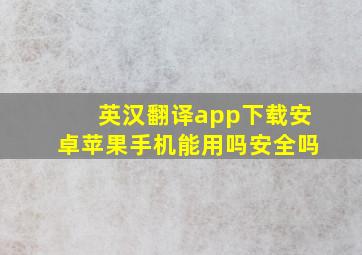 英汉翻译app下载安卓苹果手机能用吗安全吗